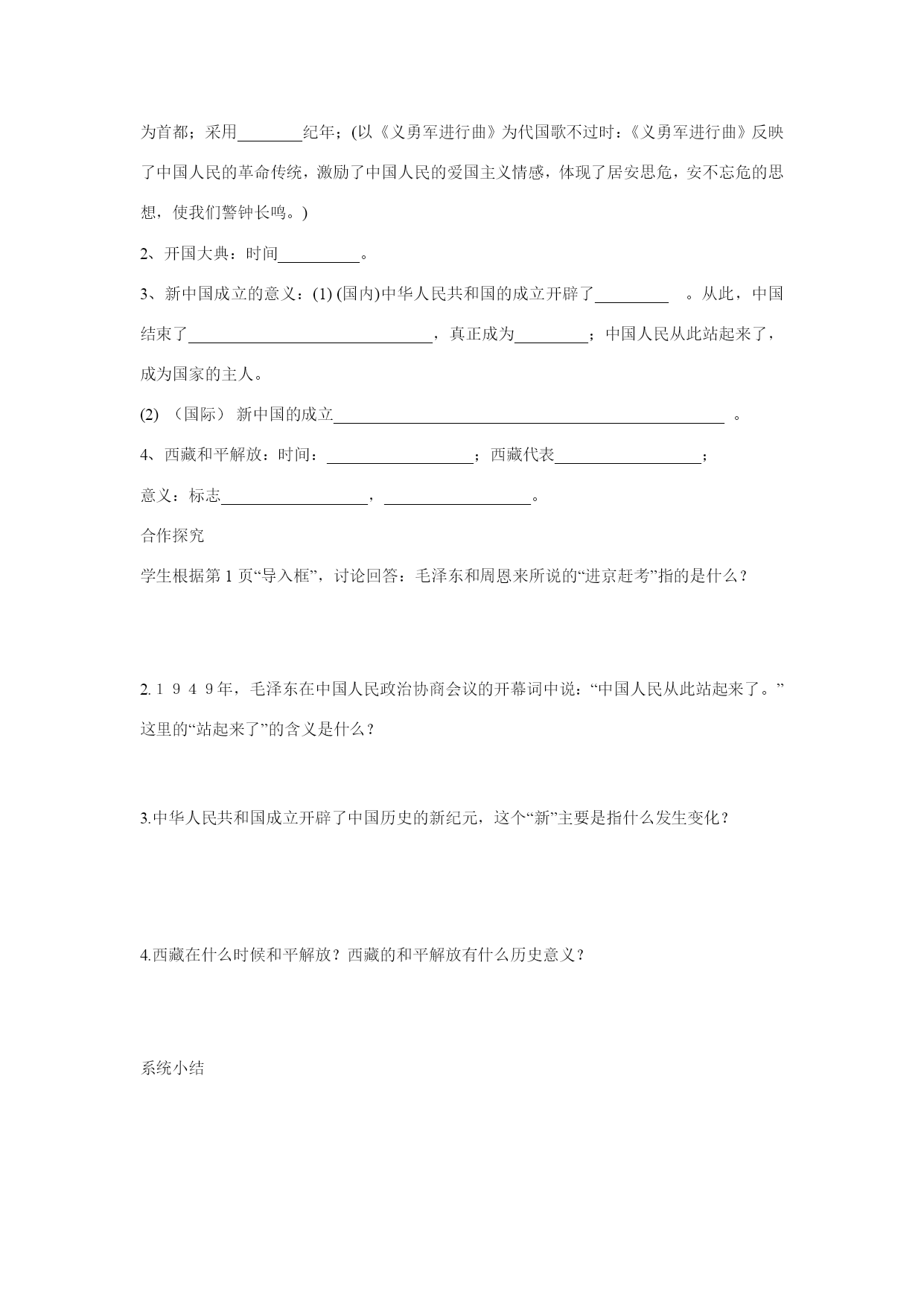 为首都；采用________纪年；(以《义勇军进行曲》为代国歌不过时：《义勇军进行曲》反映了中国人民的革命传统，激励了中国人民的爱国主义情感，体现了居安思危，安不忘危的思想，使我们警钟长鸣。)

2、开国大典：时间__________。

3、新中国成立的意义：(1) (国内)中华人民共和国的成立开辟了_________ 。从此，中国结束了______________________________，真正成为_________；中国人民从此站起来了，成为国家的主人。

(2) （国际） 新中国的成立________________________________________________ 。

4、西藏和平解放：时间：__________________；西藏代表__________________；

意义：标志__________________，__________________。

合作探究

学生根据第 1 页“导入框”，讨论回答：毛泽东和周恩来所说的“进京赶考”指的是什么？

2.１９４９年，毛泽东在中国人民政治协商会议的开幕词中说：“中国人民从此站起来了。”这里的“站起来了”的含义是什么？

3.中华人民共和国成立开辟了中国历史的新纪元，这个“新”主要是指什么发生变化？

4.西藏在什么时候和平解放？西藏的和平解放有什么历史意义？

系统小结